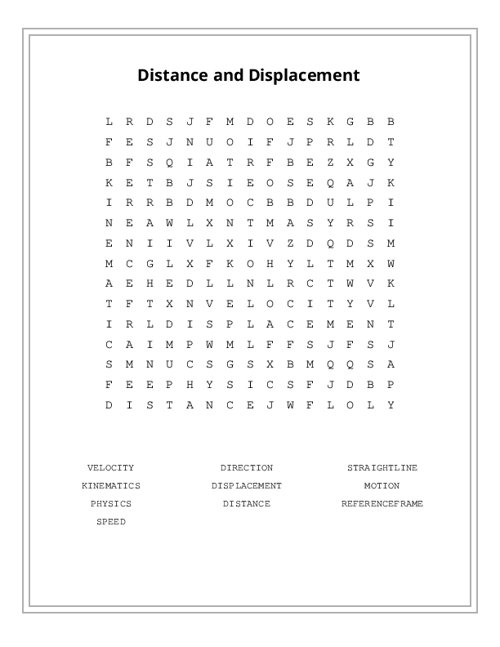 Distance and Displacement

L R D S J F M D O E S K G B B
F E S J N U O I F J P R L D T
B F S Q I A T R F B E Z X G Y
K E T B J S I E O S E Q A J K
I R R B D M O C B B D U L P I
N E A W L X N T M A S Y R S I
E N I I V L X I V Z D Q D S M
M C G L X F K O H Y L T M X W
A E H E D L L N L R C T W V K
T F T X N V E L O C I T Y V L
I R L D I S P L A C E M E N T
C A I M P W M L F F S J F S J
S M N U C S G S X B M Q Q S A
F E E P H Y S I C S F J D B P
D I S T A N C E J W F L O L Y

VELOCITY
KINEMATICS
PHYSICS
SPEED

DIRECTION
DISPLACEMENT
DISTANCE

STRAIGHTLINE
MOTION
REFERENCEFRAME